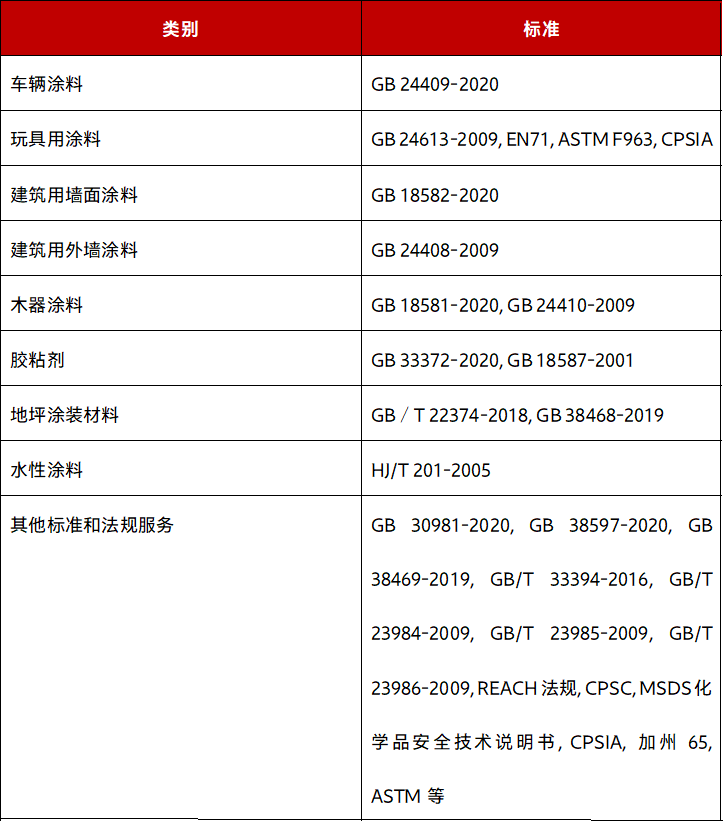 | 类别 | 标准 |
|---|---|
| 车辆涂料 | GB 24409-2020 |
| 玩具用涂料 | GB 24613-2009, EN71, ASTM F963, CPSIA |
| 建筑用墙面涂料 | GB 18582-2020 |
| 建筑用外墙涂料 | GB 24408-2009 |
| 木器涂料 | GB 18581-2020, GB 24410-2009 |
| 胶粘剂 | GB 33372-2020, GB 18587-2001 |
| 地坪涂装材料 | GB／T 22374-2018, GB 38468-2019 |
| 水性涂料 | HJ/T 201-2005 |
| 其他标准和法规服务 | GB 30981-2020, GB 38597-2020, GB 38469-2019, GB/T 33394-2016, GB/T 23984-2009, GB/T 23985-2009, GB/T 23986-2009, REACH法规, CPSC, MSDS化学品安全技术说明书, CPSIA, 加州65, ASTM等 |